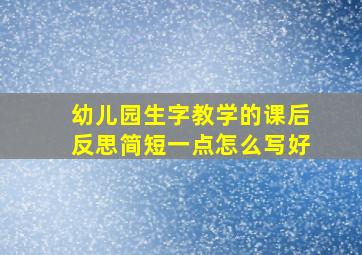 幼儿园生字教学的课后反思简短一点怎么写好